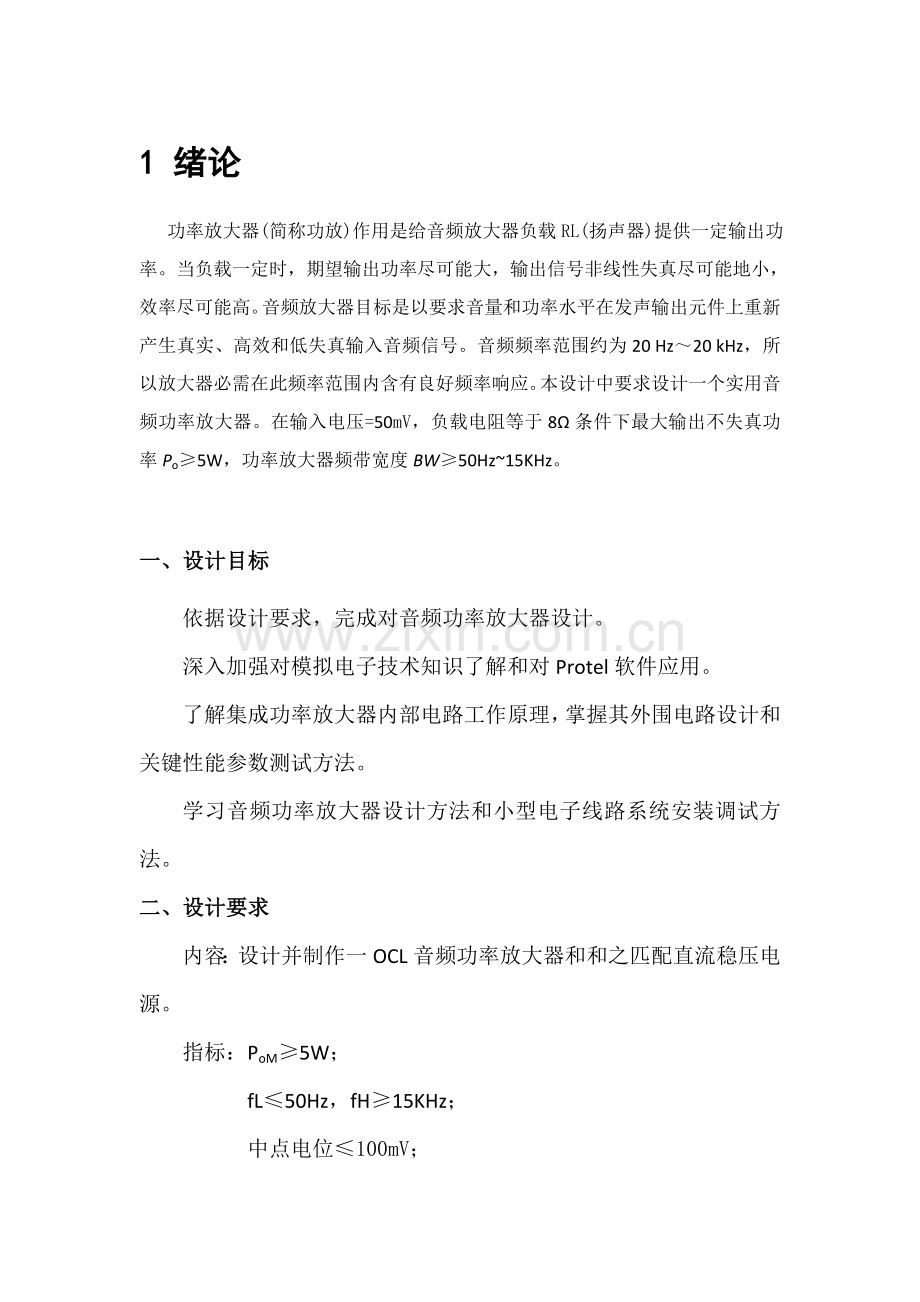 1 绪论

功率放大器(简称功放)作用是给音频放大器负载RL(扬声器)提供一定输出功率。当负载一定时，期望输出功率尽可能大，输出信号非线性失真尽可能地小，效率尽可能高。音频放大器目标是以要求音量和功率水平在发声输出元件上重新产生真实、高效和低失真输入音频信号。音频频率范围约为20 Hz～20 kHz，所以放大器必需在此频率范围内含有良好频率响应。本设计中要求设计一个实用音频功率放大器。在输入电压=50mV，负载电阻等于8Ω条件下最大输出不失真功率$P_o$≥5W，功率放大器频带宽度BW≥50Hz~15KHz。

一、设计目标

依据设计要求，完成对音频功率放大器设计。

深入加强对模拟电子技术知识了解和对Protel软件应用。

了解集成功率放大器内部电路工作原理，掌握其外围电路设计和关键性能参数测试方法。

学习音频功率放大器设计方法和小型电子线路系统安装调试方法。

二、设计要求

内容: 设计并制作一OCL音频功率放大器和和之匹配直流稳压电源。

指标：$P_{oM}$≥5W；

fL≤50Hz，fH≥15KHz；

中点电位≤100mV；

www.zixin.com.cn